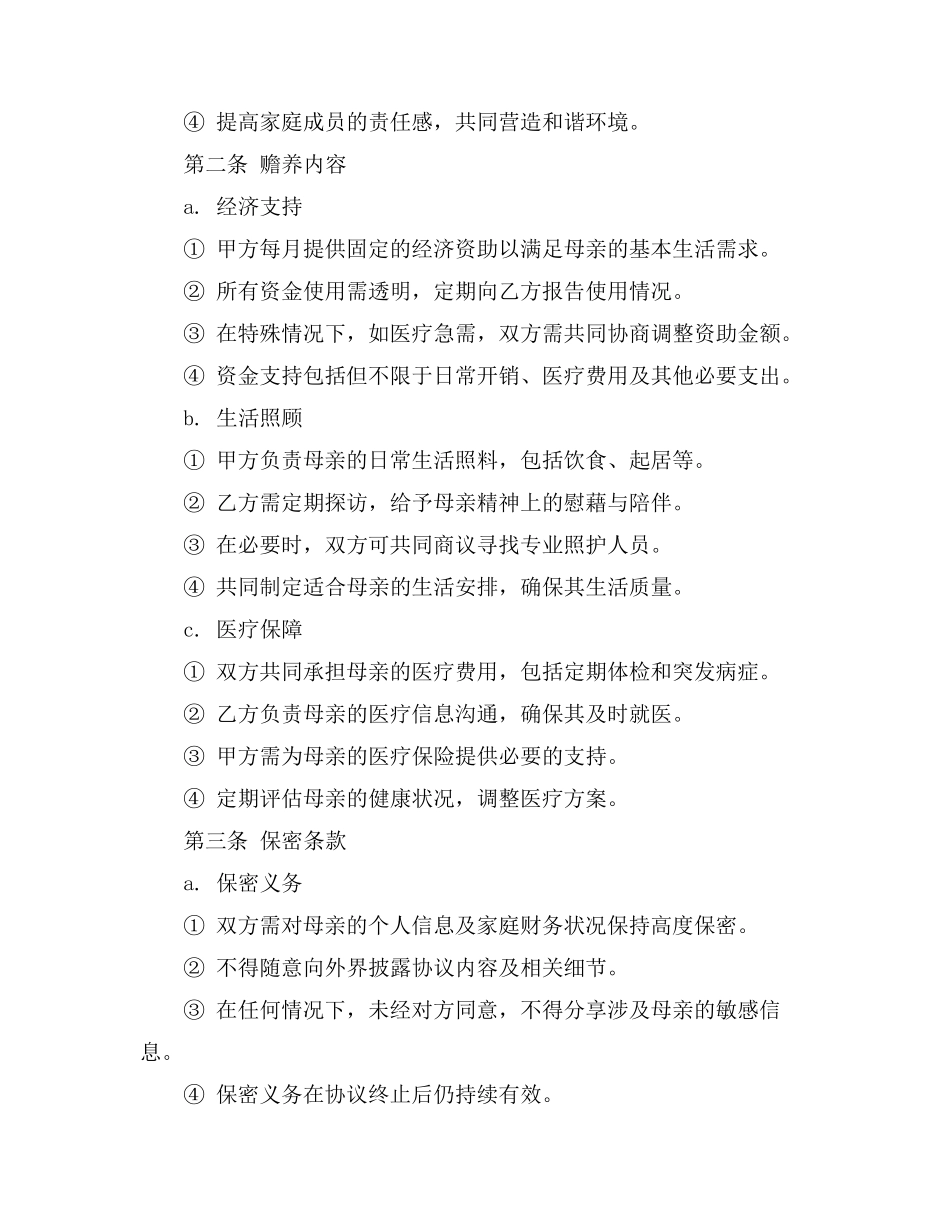 ④ 提高家庭成员的责任感，共同营造和谐环境。

第二条 赡养内容

a. 经济支持

① 甲方每月提供固定的经济资助以满足母亲的基本生活需求。

② 所有资金使用需透明，定期向乙方报告使用情况。

③ 在特殊情况下，如医疗急需，双方需共同协商调整资助金额。

④ 资金支持包括但不限于日常开销、医疗费用及其他必要支出。

b. 生活照顾

① 甲方负责母亲的日常生活照料，包括饮食、起居等。

② 乙方需定期探访，给予母亲精神上的慰藉与陪伴。

③ 在必要时，双方可共同商议寻找专业照护人员。

④ 共同制定适合母亲的生活安排，确保其生活质量。

c. 医疗保障

① 双方共同承担母亲的医疗费用，包括定期体检和突发病症。

② 乙方负责母亲的医疗信息沟通，确保其及时就医。

③ 甲方需为母亲的医疗保险提供必要的支持。

④ 定期评估母亲的健康状况，调整医疗方案。

第三条 保密条款

a. 保密义务

① 双方需对母亲的个人信息及家庭财务状况保持高度保密。

② 不得随意向外界披露协议内容及相关细节。

③ 在任何情况下，未经对方同意，不得分享涉及母亲的敏感信息。

④ 保密义务在协议终止后仍持续有效。